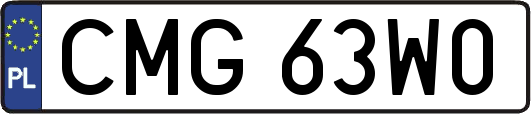 PL
CMG 63W0